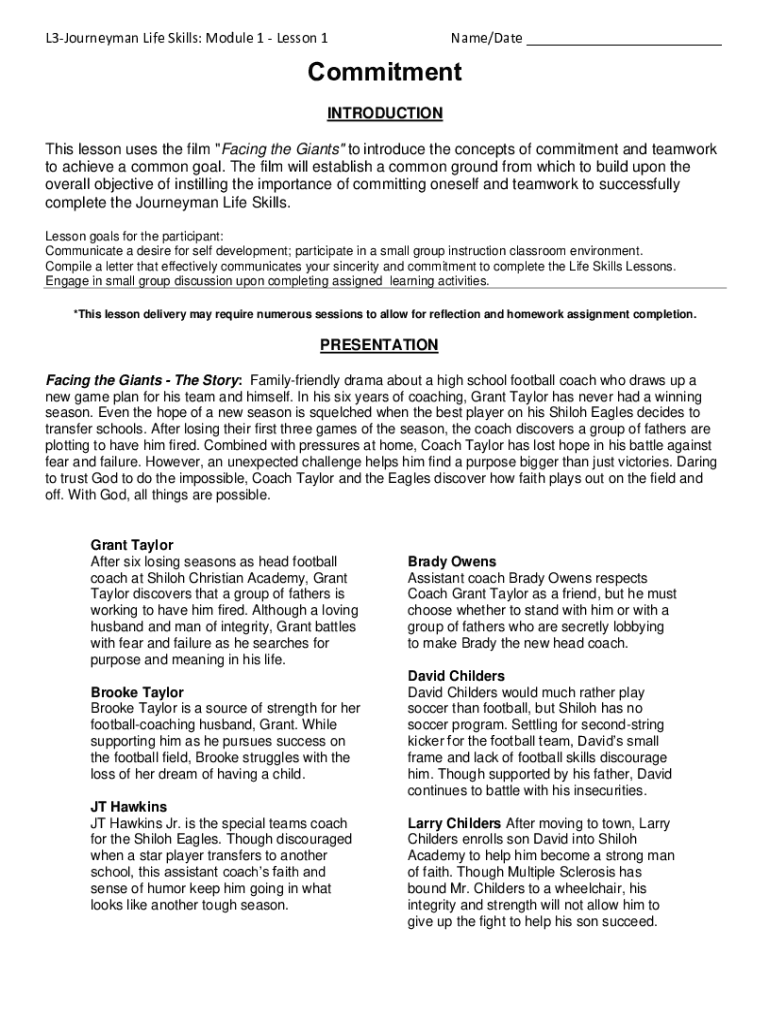 L3-Journeyman Life Skills: Module 1 - Lesson 1

Name/Date ___________________________

Commitment

INTRODUCTION

This lesson uses the film "Facing the Giants" to introduce the concepts of commitment and teamwork to achieve a common goal. The film will establish a common ground from which to build upon the overall objective of instilling the importance of committing oneself and teamwork to successfully complete the Journeyman Life Skills.

Lesson goals for the participant:
Communicate a desire for self development; participate in a small group instruction classroom environment.
Compile a letter that effectively communicates your sincerity and commitment to complete the Life Skills Lessons.
Engage in small group discussion upon completing assigned learning activities.

*This lesson delivery may require numerous sessions to allow for reflection and homework assignment completion.

PRESENTATION

Facing the Giants - The Story: Family-friendly drama about a high school football coach who draws up a new game plan for his team and himself. In his six years of coaching, Grant Taylor has never had a winning season. Even the hope of a new season is squelched when the best player on his Shiloh Eagles decides to transfer schools. After losing their first three games of the season, the coach discovers a group of fathers are plotting to have him fired. Combined with pressures at home, Coach Taylor has lost hope in his battle against fear and failure. However, an unexpected challenge helps him find a purpose bigger than just victories. Daring to trust God to do the impossible, Coach Taylor and the Eagles discover how faith plays out on the field and off. With God, all things are possible.

Grant Taylor
After six losing seasons as head football coach at Shiloh Christian Academy, Grant Taylor discovers that a group of fathers is working to have him fired. Although a loving husband and man of integrity, Grant battles with fear and failure as he searches for purpose and meaning in his life.

Brooke Taylor
Brooke Taylor is a source of strength for her football-coaching husband, Grant. While supporting him as he pursues success on the football field, Brooke struggles with the loss of her dream of having a child.

JT Hawkins
JT Hawkins Jr. is the special teams coach for the Shiloh Eagles. Though discouraged when a star player transfers to another school, this assistant coach's faith and sense of humor keep him going in what looks like another tough season.

Brady Owens
Assistant coach Brady Owens respects Coach Grant Taylor as a friend, but he must choose whether to stand with him or with a group of fathers who are secretly lobbying to make Brady the new head coach.

David Childers
David Childers would much rather play soccer than football, but Shiloh has no soccer program. Settling for second-string kicker for the football team, David's small frame and lack of football skills discourage him. Though supported by his father, David continues to battle with his insecurities.

Larry Childers After moving to town, Larry Childers enrolls son David into Shiloh Academy to help him become a strong man of faith. Though Multiple Sclerosis has bound Mr. Childers to a wheelchair, his integrity and strength will not allow him to give up the fight to help his son succeed.